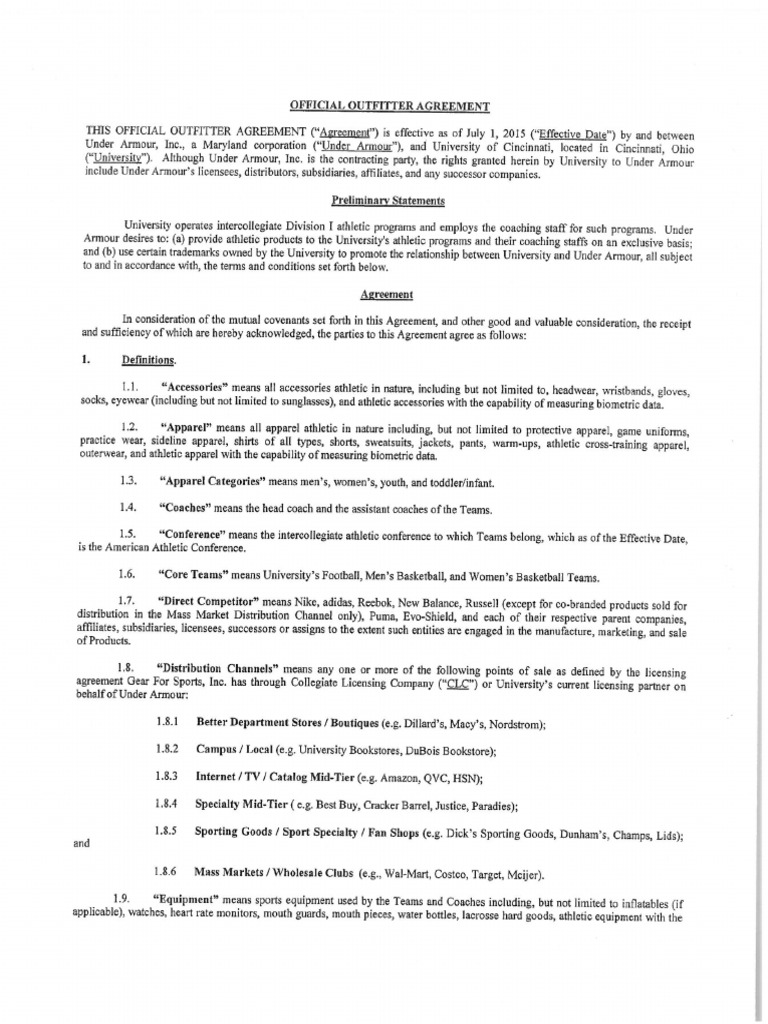 OFFICIAL OUTFITTER AGREEMENT

THIS OFFICIAL OUTFITTER AGREEMENT ("Agreement") is effective as of July 1, 2015 ("Effective Date") by and between Under Armour, Inc., a Maryland corporation ("Under Armour"), and University of Cincinnati, located in Cincinnati, Ohio ("University"). Although Under Armour, Inc. is the contracting party, the rights granted herein by University to Under Armour include Under Armour's licensees, distributors, subsidiaries, affiliates, and any successor companies.

Preliminary Statements

University operates intercollegiate Division I athletic programs and employs the coaching staff for such programs. Under Armour desires to: (a) provide athletic products to the University's athletic programs and their coaching staffs on an exclusive basis; and (b) use certain trademarks owned by the University to promote the relationship between University and Under Armour, all subject to and in accordance with, the terms and conditions set forth below.

Agreement

In consideration of the mutual covenants set forth in this Agreement, and other good and valuable consideration, the receipt and sufficiency of which are hereby acknowledged, the parties to this Agreement agree as follows:

1. Definitions.

1.1. "Accessories" means all accessories athletic in nature, including but not limited to, headwear, wristbands, gloves, socks, eyewear (including but not limited to sunglasses), and athletic accessories with the capability of measuring biometric data.

1.2. "Apparel" means all apparel athletic in nature including, but not limited to protective apparel, game uniforms, practice wear, sideline apparel, shirts of all types, shorts, sweatsuits, jackets, pants, warm-ups, athletic cross-training apparel, outerwear, and athletic apparel with the capability of measuring biometric data.

1.3. "Apparel Categories" means men's, women's, youth, and toddler/infant.

1.4. "Coaches" means the head coach and the assistant coaches of the Teams.

1.5. "Conference" means the intercollegiate athletic conference to which Teams belong, which as of the Effective Date, is the American Athletic Conference.

1.6. "Core Teams" means University's Football, Men's Basketball, and Women's Basketball Teams.

1.7. "Direct Competitor" means Nike, adidas, Reebok, New Balance, Russell (except for co-branded products sold for distribution in the Mass Market Distribution Channel only), Puma, Evo-Shield, and each of their respective parent companies, affiliates, subsidiaries, licensees, successors or assigns to the extent such entities are engaged in the manufacture, marketing, and sale of Products.

1.8. "Distribution Channels" means any one or more of the following points of sale as defined by the licensing agreement Gear For Sports, Inc. has through Collegiate Licensing Company ("CLC") or University's current licensing partner on behalf of Under Armour:

1.8.1 Better Department Stores / Boutiques (e.g. Dillard's, Macy's, Nordstrom);

1.8.2 Campus / Local (e.g. University Bookstores, DuBois Bookstore);

1.8.3 Internet / TV / Catalog Mid-Tier (e.g. Amazon, QVC, HSN);

1.8.4 Specialty Mid-Tier ( e.g. Best Buy, Cracker Barrel, Justice, Paradies);

1.8.5 Sporting Goods / Sport Specialty / Fan Shops (e.g. Dick's Sporting Goods, Dunham's, Champs, Lids);

and

1.8.6 Mass Markets / Wholesale Clubs (e.g., Wal-Mart, Costco, Target, Meijer).

1.9. "Equipment" means sports equipment used by the Teams and Coaches including, but not limited to inflatables (if applicable), watches, heart rate monitors, mouth guards, mouth pieces, water bottles, lacrosse hard goods, athletic equipment with the